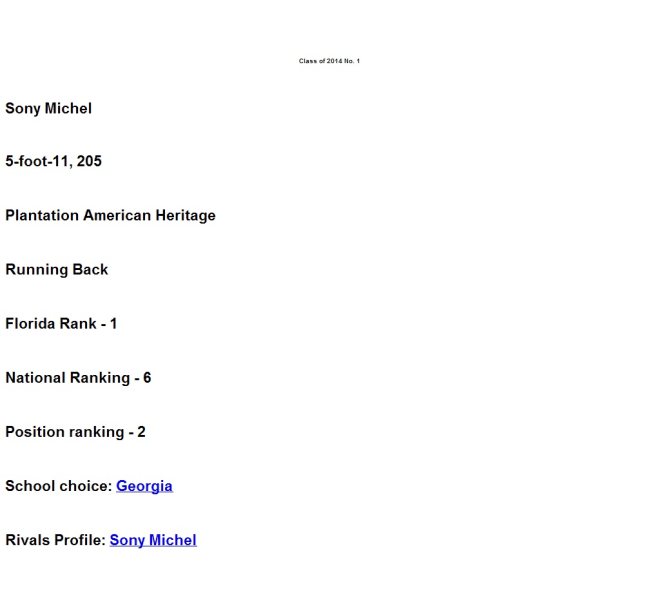 Class of 2014 No. 1

Sony Michel

5-foot-11, 205

Plantation American Heritage

Running Back

Florida Rank - 1

National Ranking - 6

Position ranking - 2

School choice: Georgia

Rivals Profile: Sony Michel